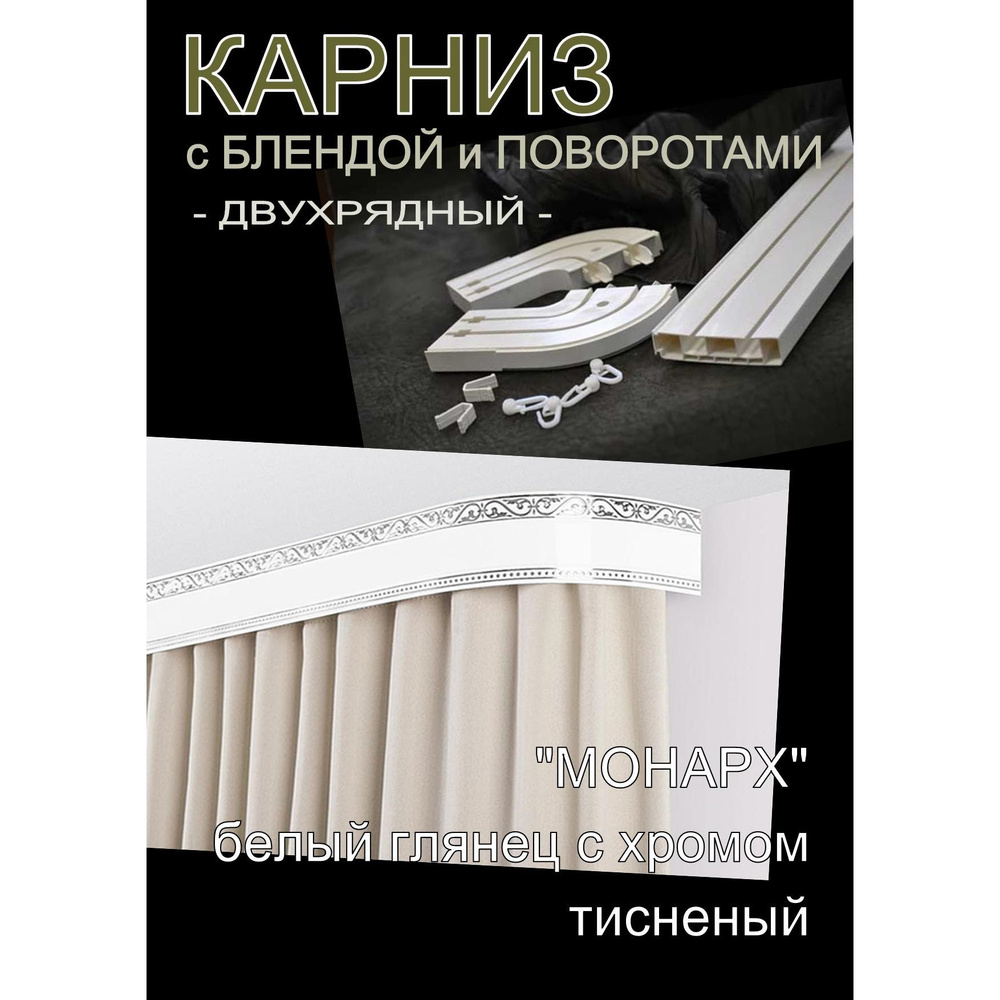 КАРНИЗ
с БЛЕНДОЙ и ПОВОРОТАМИ
- ДВУХРЯДНЫЙ -

"МОНАРХ"
белый глянец с хромом
тисненый